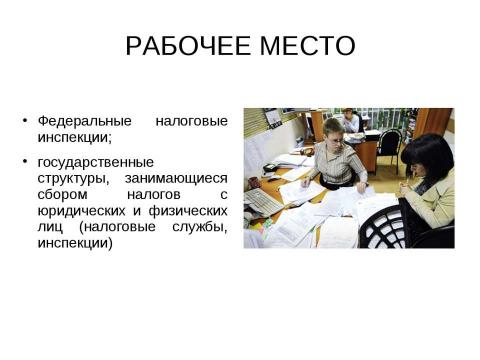 РАБОЧЕЕ МЕСТО

• Федеральные налоговые инспекции;

• государственные структуры, занимающиеся сбором налогов с юридических и физических лиц (налоговые службы, инспекции)